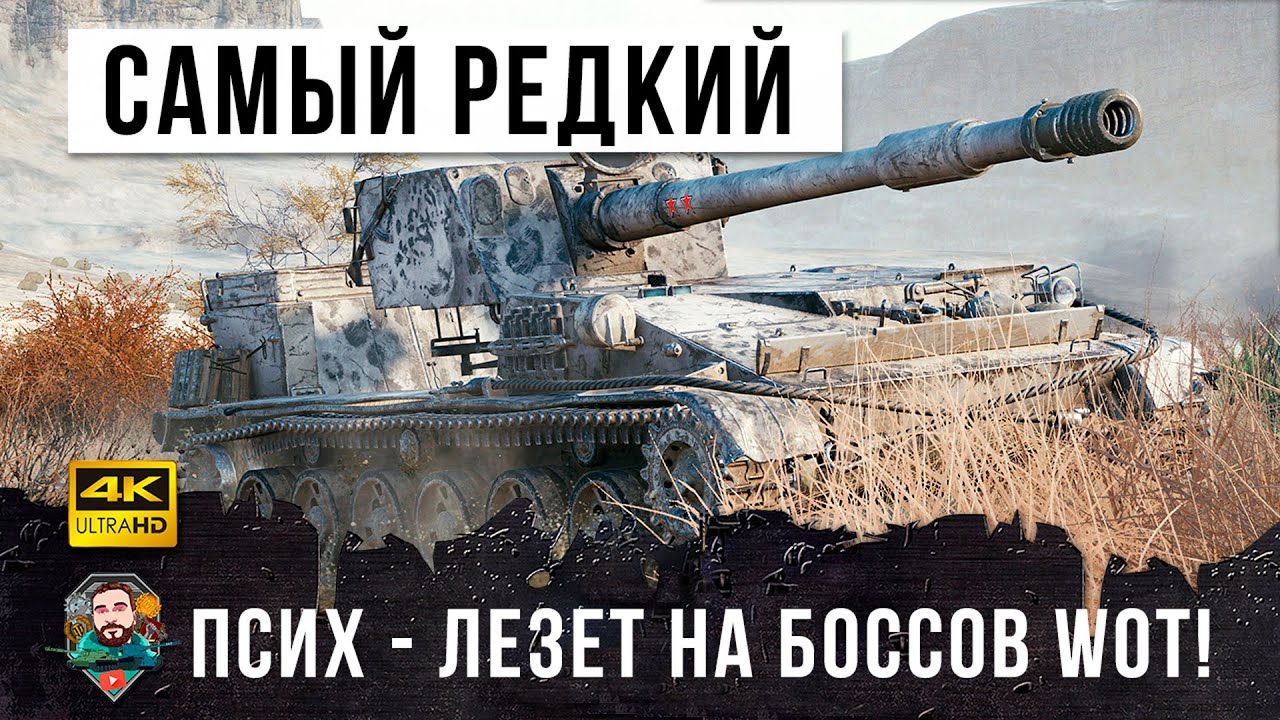 САМЫЙ РЕДКИЙ

4K ULTRAHD

ПСИХ - ЛЕЗЕТ НА БОССОВ WOT!